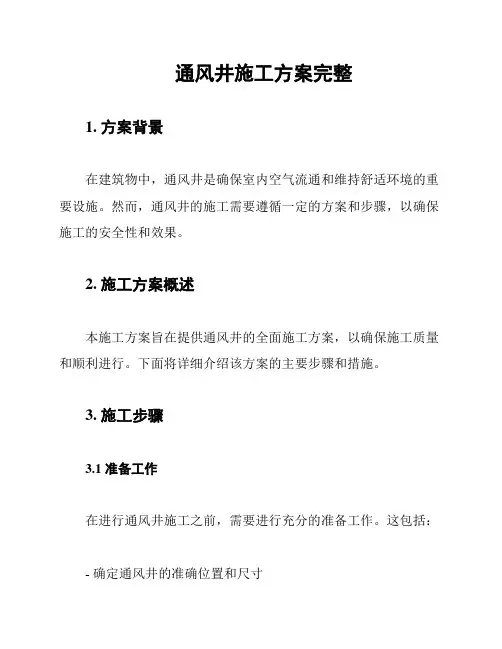 通风井施工方案完整

1. 方案背景

在建筑物中，通风井是确保室内空气流通和维持舒适环境的重要设施。然而，通风井的施工需要遵循一定的方案和步骤，以确保施工的安全性和效果。

2. 施工方案概述

本施工方案旨在提供通风井的全面施工方案，以确保施工质量和顺利进行。下面将详细介绍该方案的主要步骤和措施。

3. 施工步骤

3.1 准备工作

在进行通风井施工之前，需要进行充分的准备工作。这包括：

- 确定通风井的准确位置和尺寸